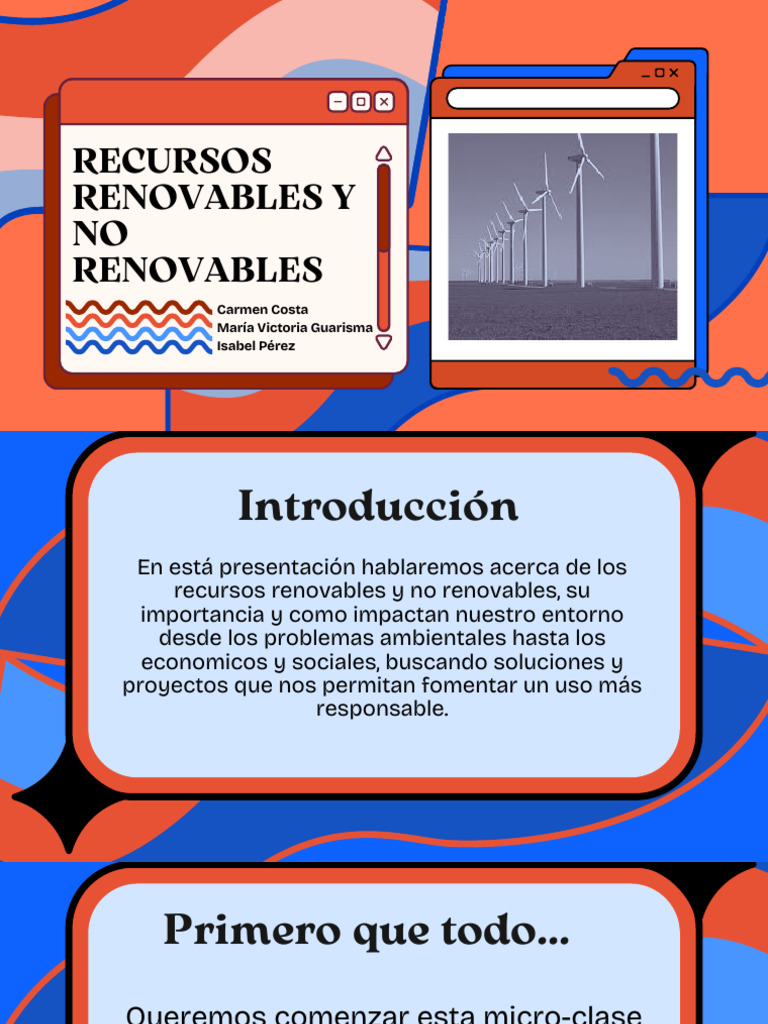 RECURSOS RENOVABLES Y NO RENOVABLES

Carmen Costa
María Victoria Guarisma
Isabel Pérez

Introducción

En está presentación hablaremos acerca de los recursos renovables y no renovables, su importancia y como impactan nuestro entorno desde los problemas ambientales hasta los economicos y sociales, buscando soluciones y proyectos que nos permitan fomentar un uso más responsable.

Primero que todo...

Queremos comenzar esta micro-clase